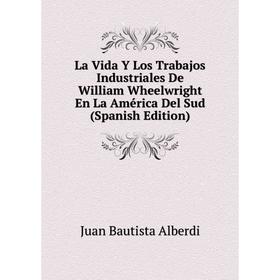 La Vida Y Los Trabajos Industriales De William Wheelwright En La América Del Sud (Spanish Edition)

Juan Bautista Alberdi